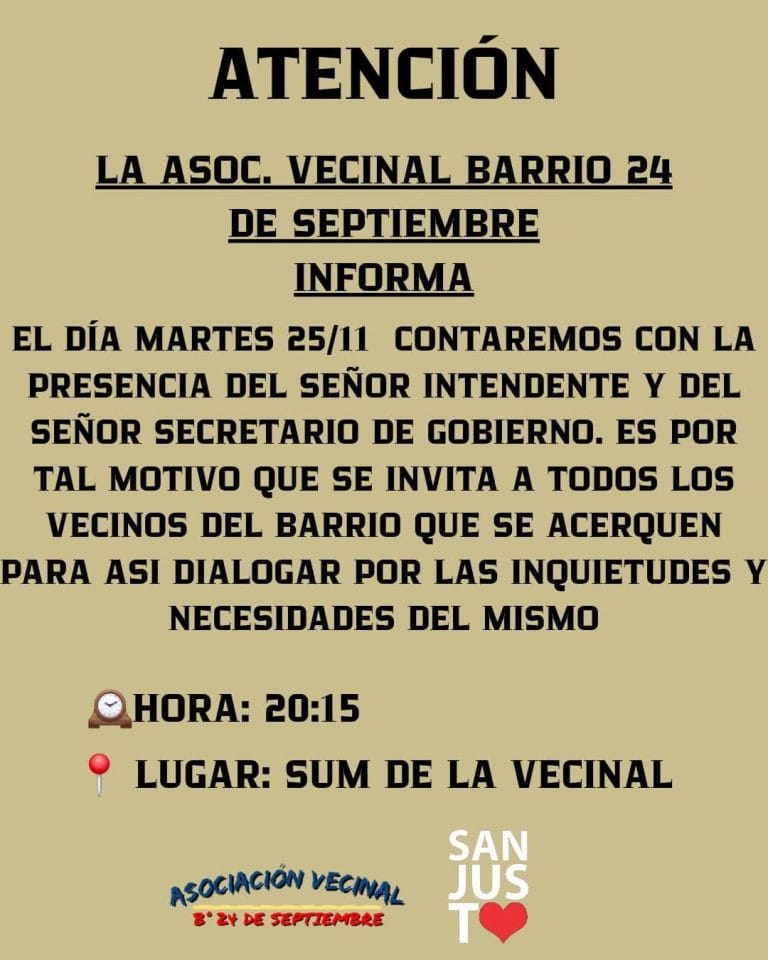 ATENCIÓN

LA ASOC. VECINAL BARRIO 24 DE SEPTIEMBRE INFORMA

EL DÍA MARTES 25/11 CONTAREMOS CON LA PRESENCIA DEL SEÑOR INTENDENTE Y DEL SEÑOR SECRETARIO DE GOBIERNO. ES POR TAL MOTIVO QUE SE INVITA A TODOS LOS VECINOS DEL BARRIO QUE SE ACERQUEN PARA ASI DIALOGAR POR LAS INQUIETUDES Y NECESIDADES DEL MISMO

🕰️HORA: 20:15

📍 LUGAR: SUM DE LA VECINAL

ASOCIACIÓN VECINAL
B° 24 DE SEPTIEMBRE

SAN
JUS
T❤